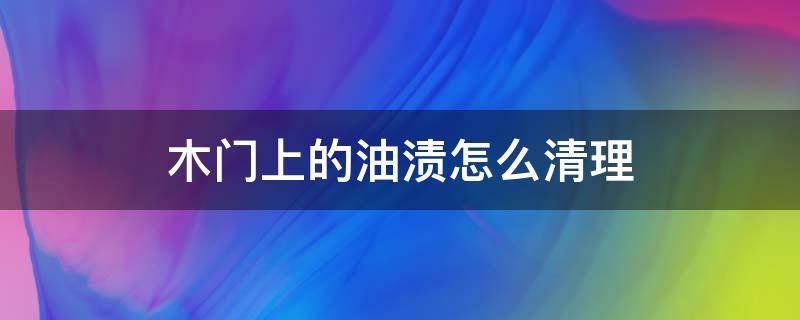 木门上的油渍怎么清理